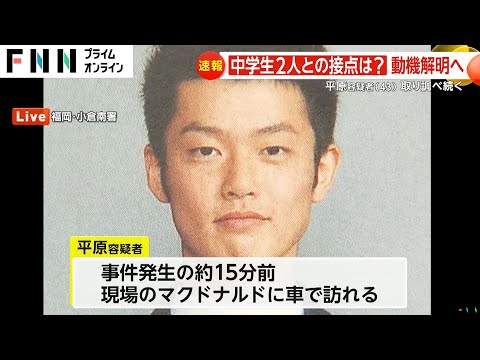 FNN プライム オンライン

速報 中学生2人との接点は？ 動機解明へ

平原容疑者(43) 取り調べ続く

Live 福岡・小倉南署

平原容疑者

事件発生の約15分前
現場のマクドナルドに車で訪れる